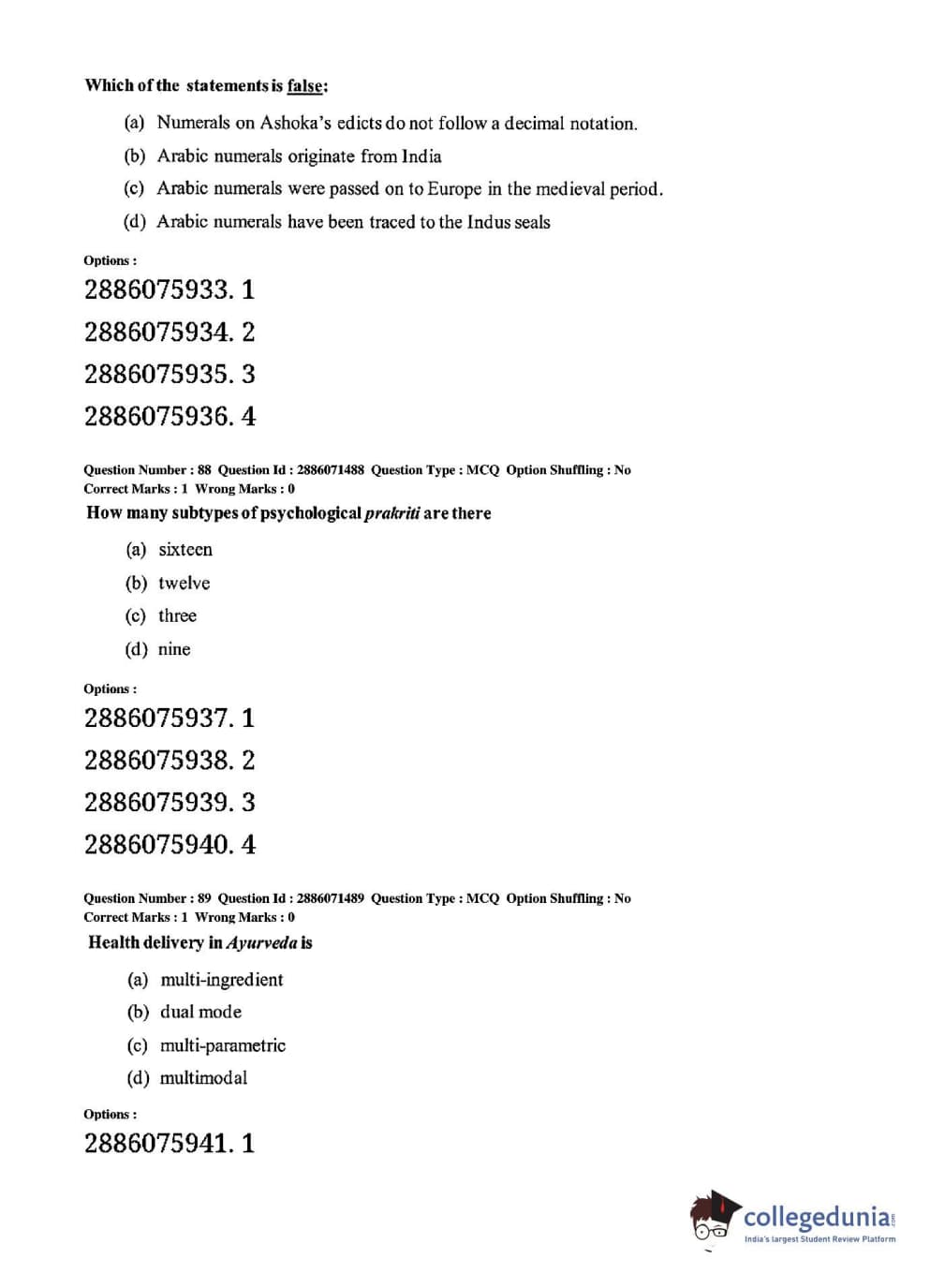 Which of the statements is false:

(a) Numerals on Ashoka's edicts do not follow a decimal notation.

(b) Arabic numerals originate from India

(c) Arabic numerals were passed on to Europe in the medieval period.

(d) Arabic numerals have been traced to the Indus seals

Options :

2886075933. 1

2886075934. 2

2886075935. 3

2886075936. 4

Question Number : 88 Question Id : 2886071488 Question Type : MCQ Option Shuffling : No
Correct Marks : 1 Wrong Marks : 0

How many subtypes of psychological prakriti are there

(a) sixteen

(b) twelve

(c) three

(d) nine

Options :

2886075937. 1

2886075938. 2

2886075939. 3

2886075940. 4

Question Number : 89 Question Id : 2886071489 Question Type : MCQ Option Shuffling : No
Correct Marks : 1 Wrong Marks : 0

Health delivery in Ayurveda is

(a) multi-ingredient

(b) dual mode

(c) multi-parametric

(d) multimodal

Options :

2886075941. 1

collegedunia.com
India's largest Student Review Platform